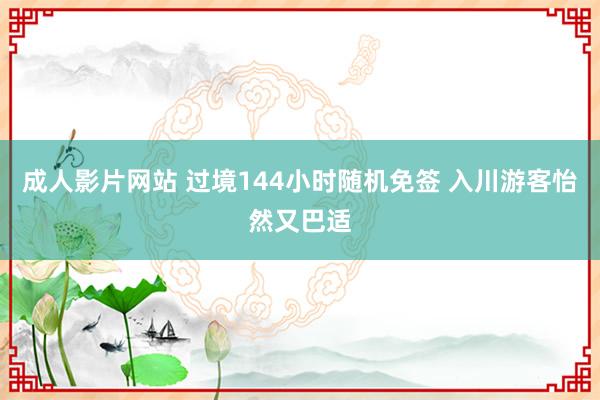 成人影片网站 过境144小时随机免签 入川游客怡然又巴适